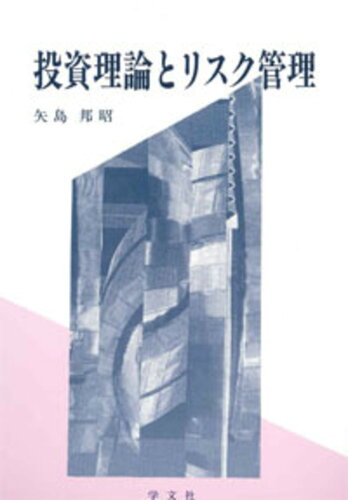 投資理論とリスク管理

矢島 邦昭

学文社